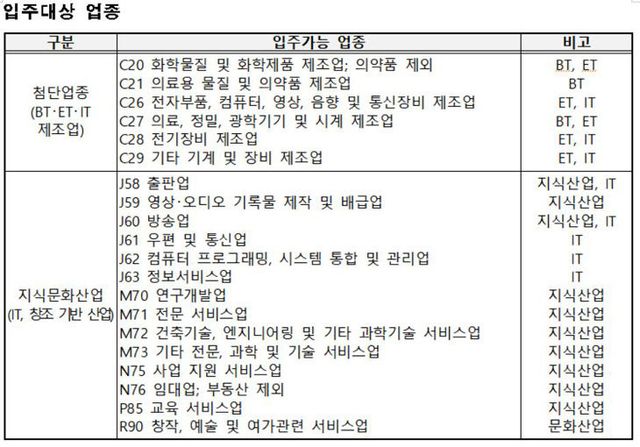 입주대상 업종

| 구분 | 입주가능 업종 | 비고 |
|---|---|---|
| 첨단업종 (BT·ET·IT 제조업) | C20 화학물질 및 화학제품 제조업; 의약품 제외 | BT, ET |
| | C21 의료용 물질 및 의약품 제조업 | BT |
| | C26 전자부품, 컴퓨터, 영상, 음향 및 통신장비 제조업 | ET, IT |
| | C27 의료, 정밀, 광학기기 및 시계 제조업 | BT, ET |
| | C28 전기장비 제조업 | ET, IT |
| | C29 기타 기계 및 장비 제조업 | ET, IT |
| 지식문화산업 (IT, 창조 기반 산업) | J58 출판업 | 지식산업, IT |
| | J59 영상·오디오 기록물 제작 및 배급업 | 지식산업 |
| | J60 방송업 | 지식산업, IT |
| | J61 우편 및 통신업 | IT |
| | J62 컴퓨터 프로그래밍, 시스템 통합 및 관리업 | IT |
| | J63 정보서비스업 | IT |
| | M70 연구개발업 | 지식산업 |
| | M71 전문 서비스업 | 지식산업 |
| | M72 건축기술, 엔지니어링 및 기타 과학기술 서비스업 | 지식산업 |
| | M73 기타 전문, 과학 및 기술 서비스업 | 지식산업 |
| | N75 사업 지원 서비스업 | 지식산업 |
| | N76 임대업; 부동산 제외 | 지식산업 |
| | P85 교육 서비스업 | 지식산업 |
| | R90 창작, 예술 및 여가관련 서비스업 | 문화산업 |